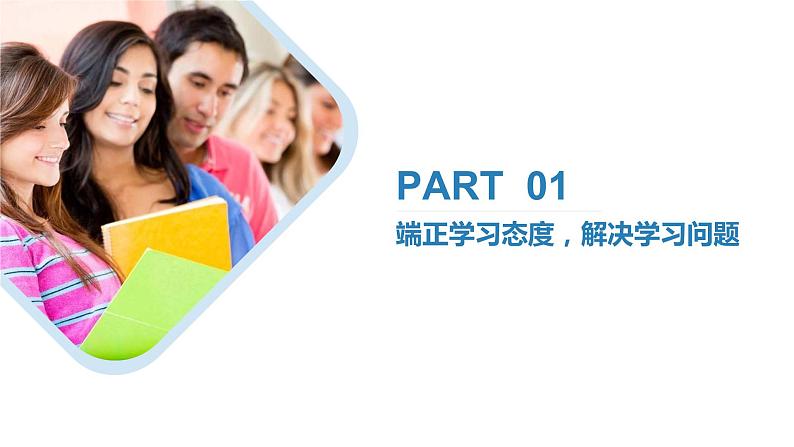 PART 01

端正学习态度，解决学习问题